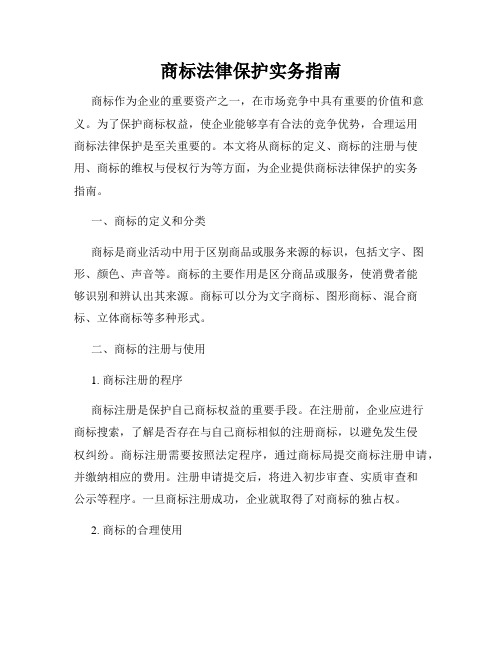 商标法律保护实务指南

商标作为企业的重要资产之一，在市场竞争中具有重要的价值和意义。为了保护商标权益，使企业能够享有合法的竞争优势，合理运用商标法律保护是至关重要的。本文将从商标的定义、商标的注册与使用、商标的维权与侵权行为等方面，为企业提供商标法律保护的实务指南。

一、商标的定义和分类

商标是商业活动中用于区别商品或服务来源的标识，包括文字、图形、颜色、声音等。商标的主要作用是区分商品或服务，使消费者能够识别和辨认出其来源。商标可以分为文字商标、图形商标、混合商标、立体商标等多种形式。

二、商标的注册与使用

1. 商标注册的程序

商标注册是保护自己商标权益的重要手段。在注册前，企业应进行商标搜索，了解是否存在与自己商标相似的注册商标，以避免发生侵权纠纷。商标注册需要按照法定程序，通过商标局提交商标注册申请，并缴纳相应的费用。注册申请提交后，将进入初步审查、实质审查和公示等程序。一旦商标注册成功，企业就取得了对商标的独占权。

2. 商标的合理使用